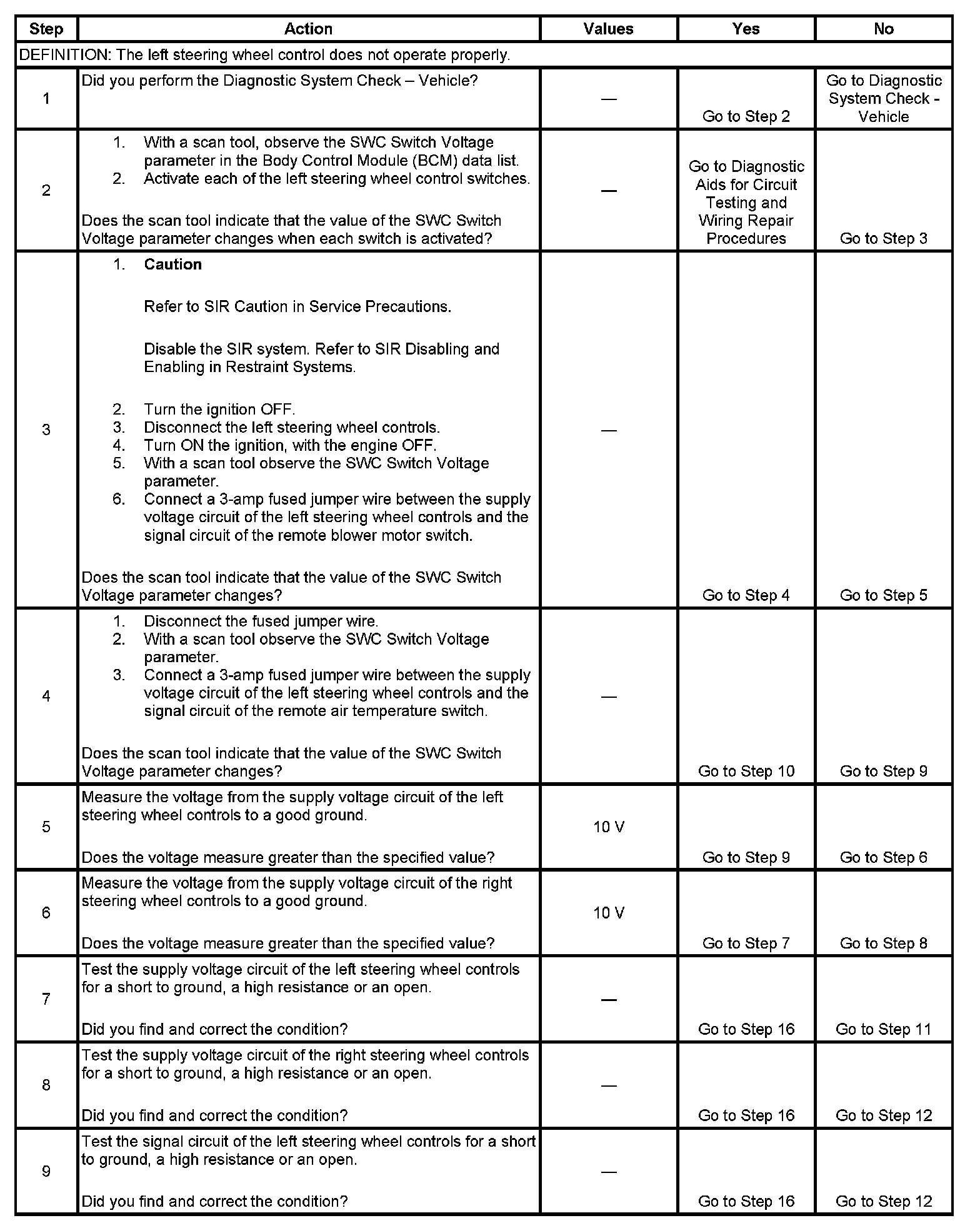 | Step | Action | Values | Yes | No |
|---|---|---|---|---|
| DEFINITION: The left steering wheel control does not operate properly. | | | | |
| 1 | Did you perform the Diagnostic System Check – Vehicle? | — | Go to Step 2 | Go to Diagnostic System Check - Vehicle |
| 2 | 1. With a scan tool, observe the SWC Switch Voltage parameter in the Body Control Module (BCM) data list. 2. Activate each of the left steering wheel control switches. Does the scan tool indicate that the value of the SWC Switch Voltage parameter changes when each switch is activated? | — | Go to Diagnostic Aids for Circuit Testing and Wiring Repair Procedures | Go to Step 3 |
| 3 | 1. **Caution** Refer to SIR Caution in Service Precautions. Disable the SIR system. Refer to SIR Disabling and Enabling in Restraint Systems. 2. Turn the ignition OFF. 3. Disconnect the left steering wheel controls. 4. Turn ON the ignition, with the engine OFF. 5. With a scan tool observe the SWC Switch Voltage parameter. 6. Connect a 3-amp fused jumper wire between the supply voltage circuit of the left steering wheel controls and the signal circuit of the remote blower motor switch. Does the scan tool indicate that the value of the SWC Switch Voltage parameter changes? | — | Go to Step 4 | Go to Step 5 |
| 4 | 1. Disconnect the fused jumper wire. 2. With a scan tool observe the SWC Switch Voltage parameter. 3. Connect a 3-amp fused jumper wire between the supply voltage circuit of the left steering wheel controls and the signal circuit of the remote air temperature switch. Does the scan tool indicate that the value of the SWC Switch Voltage parameter changes? | — | Go to Step 10 | Go to Step 9 |
| 5 | Measure the voltage from the supply voltage circuit of the left steering wheel controls to a good ground. Does the voltage measure greater than the specified value? | 10 V | Go to Step 9 | Go to Step 6 |
| 6 | Measure the voltage from the supply voltage circuit of the right steering wheel controls to a good ground. Does the voltage measure greater than the specified value? | 10 V | Go to Step 7 | Go to Step 8 |
| 7 | Test the supply voltage circuit of the left steering wheel controls for a short to ground, a high resistance or an open. Did you find and correct the condition? | — | Go to Step 16 | Go to Step 11 |
| 8 | Test the supply voltage circuit of the right steering wheel controls for a short to ground, a high resistance or an open. Did you find and correct the condition? | — | Go to Step 16 | Go to Step 12 |
| 9 | Test the signal circuit of the left steering wheel controls for a short to ground, a high resistance or an open. Did you find and correct the condition? | — | Go to Step 16 | Go to Step 12 |